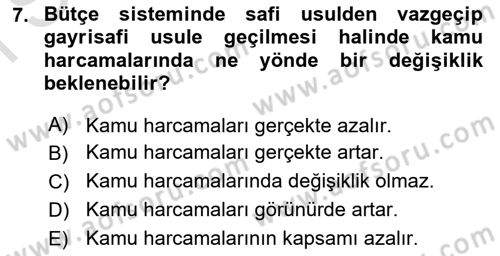 7. Bütçe sisteminde safi usulden vazgeçip gayrisafi usule geçilmesi halinde kamu harcamalarında ne yönde bir değişiklik beklenebilir?

A) Kamu harcamaları gerçekte azalır.
B) Kamu harcamaları gerçekte artar.
C) Kamu harcamalarında değişiklik olmaz.
D) Kamu harcamaları görünürde artar.
E) Kamu harcamalarının kapsamı azalır.

www.aofsoru.com